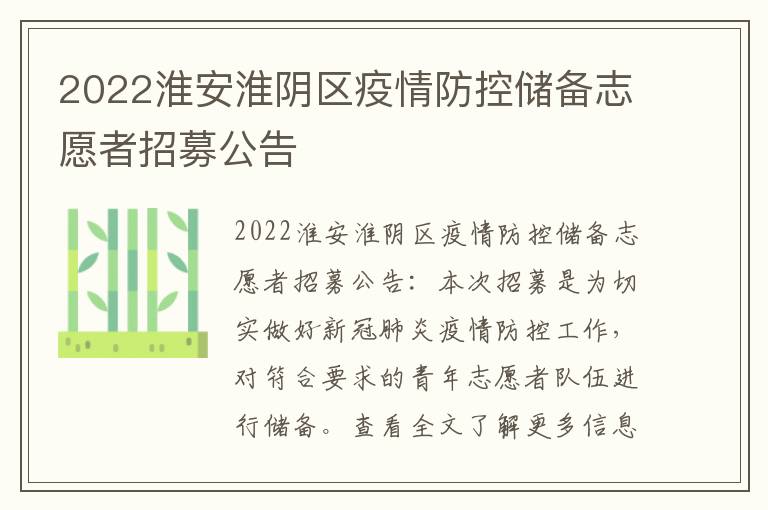 2022淮安淮阴区疫情防控储备志愿者招募公告

2022淮安淮阴区疫情防控储备志愿者招募公告：本次招募是为切实做好新冠肺炎疫情防控工作，对符合要求的青年志愿者队伍进行储备。查看全文了解更多信息